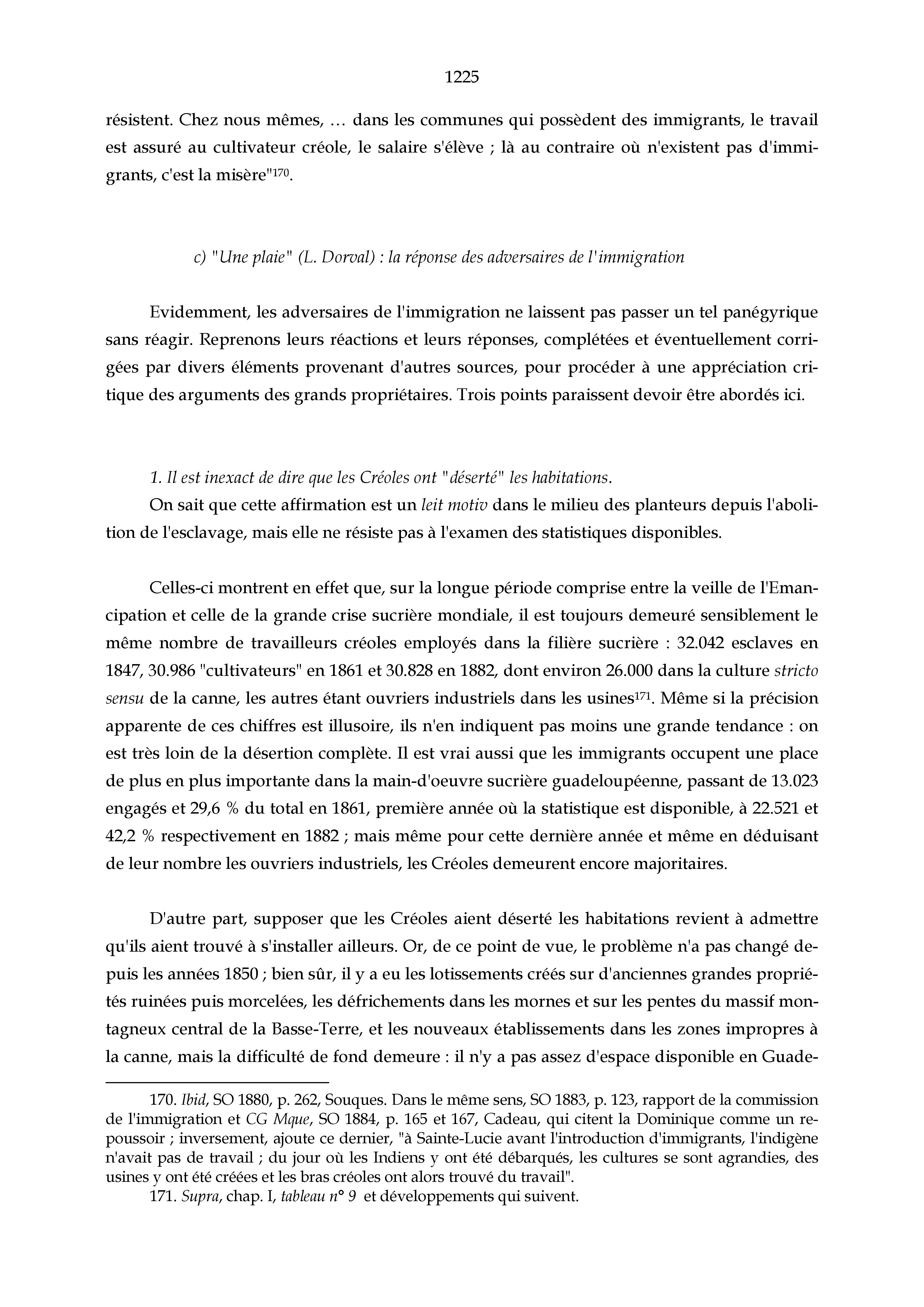 1225

résistent. Chez nous mêmes, … dans les communes qui possèdent des immigrants, le travail est assuré au cultivateur créole, le salaire s'élève ; là au contraire où n'existent pas d'immigrants, c'est la misère"$^{170}$.

c) "Une plaie" (L. Dorval) : la réponse des adversaires de l'immigration

Evidemment, les adversaires de l'immigration ne laissent pas passer un tel panégyrique sans réagir. Reprenons leurs réactions et leurs réponses, complétées et éventuellement corrigées par divers éléments provenant d'autres sources, pour procéder à une appréciation critique des arguments des grands propriétaires. Trois points paraissent devoir être abordés ici.

1. Il est inexact de dire que les Créoles ont "déserté" les habitations.

On sait que cette affirmation est un leit motiv dans le milieu des planteurs depuis l'abolition de l'esclavage, mais elle ne résiste pas à l'examen des statistiques disponibles.

Celles-ci montrent en effet que, sur la longue période comprise entre la veille de l'Emancipation et celle de la grande crise sucrière mondiale, il est toujours demeuré sensiblement le même nombre de travailleurs créoles employés dans la filière sucrière : 32.042 esclaves en 1847, 30.986 "cultivateurs" en 1861 et 30.828 en 1882, dont environ 26.000 dans la culture stricto sensu de la canne, les autres étant ouvriers industriels dans les usines$^{171}$. Même si la précision apparente de ces chiffres est illusoire, ils n'en indiquent pas moins une grande tendance : on est très loin de la désertion complète. Il est vrai aussi que les immigrants occupent une place de plus en plus importante dans la main-d'oeuvre sucrière guadeloupéenne, passant de 13.023 engagés et 29,6 % du total en 1861, première année où la statistique est disponible, à 22.521 et 42,2 % respectivement en 1882 ; mais même pour cette dernière année et même en déduisant de leur nombre les ouvriers industriels, les Créoles demeurent encore majoritaires.

D'autre part, supposer que les Créoles aient déserté les habitations revient à admettre qu'ils aient trouvé à s'installer ailleurs. Or, de ce point de vue, le problème n'a pas changé depuis les années 1850 ; bien sûr, il y a eu les lotissements créés sur d'anciennes grandes propriétés ruinées puis morcelées, les défrichements dans les mornes et sur les pentes du massif montagneux central de la Basse-Terre, et les nouveaux établissements dans les zones impropres à la canne, mais la difficulté de fond demeure : il n'y a pas assez d'espace disponible en Guade-

170. Ibid, SO 1880, p. 262, Souques. Dans le même sens, SO 1883, p. 123, rapport de la commission de l'immigration et CG Mque, SO 1884, p. 165 et 167, Cadeau, qui citent la Dominique comme un repoussoir ; inversement, ajoute ce dernier, "à Sainte-Lucie avant l'introduction d'immigrants, l'indigène n'avait pas de travail ; du jour où les Indiens y ont été débarqués, les cultures se sont agrandies, des usines y ont été créées et les bras créoles ont alors trouvé du travail".

171. Supra, chap. I, tableau n° 9 et développements qui suivent.